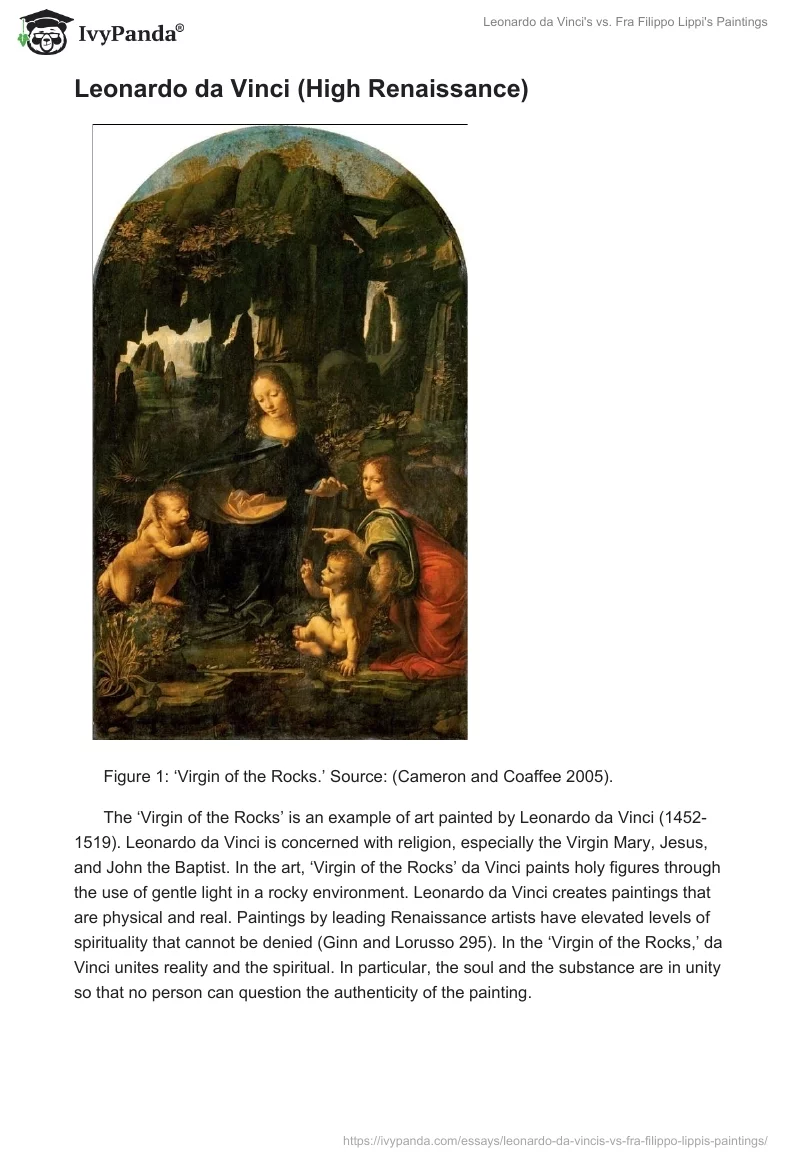 IvyPanda®

Leonardo da Vinci's vs. Fra Filippo Lippi's Paintings

Leonardo da Vinci (High Renaissance)

Figure 1: ‘Virgin of the Rocks.’ Source: (Cameron and Coaffee 2005).

The ‘Virgin of the Rocks’ is an example of art painted by Leonardo da Vinci (1452-1519). Leonardo da Vinci is concerned with religion, especially the Virgin Mary, Jesus, and John the Baptist. In the art, ‘Virgin of the Rocks’ da Vinci paints holy figures through the use of gentle light in a rocky environment. Leonardo da Vinci creates paintings that are physical and real. Paintings by leading Renaissance artists have elevated levels of spirituality that cannot be denied (Ginn and Lorusso 295). In the ‘Virgin of the Rocks,’ da Vinci unites reality and the spiritual. In particular, the soul and the substance are in unity so that no person can question the authenticity of the painting.

https://ivypanda.com/essays/leonardo-da-vincis-vs-fra-filippo-lippis-paintings/